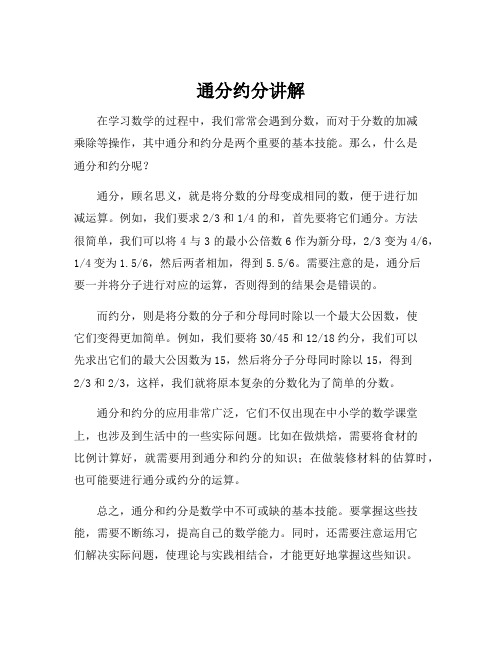 通分约分讲解

在学习数学的过程中，我们常常会遇到分数，而对于分数的加减乘除等操作，其中通分和约分是两个重要的基本技能。那么，什么是通分和约分呢？

通分，顾名思义，就是将分数的分母变成相同的数，便于进行加减运算。例如，我们要求 2/3 和 1/4 的和，首先要将它们通分。方法很简单，我们可以将 4 与 3 的最小公倍数 6 作为新分母，2/3 变为 4/6，1/4 变为 1.5/6，然后两者相加，得到 5.5/6。需要注意的是，通分后要一并将分子进行对应的运算，否则得到的结果会是错误的。

而约分，则是将分数的分子和分母同时除以一个最大公因数，使它们变得更加简单。例如，我们要将 30/45 和 12/18 约分，我们可以先求出它们的最大公因数为 15，然后将分子分母同时除以 15，得到 2/3 和 2/3，这样，我们就将原本复杂的分数化为了简单的分数。

通分和约分的应用非常广泛，它们不仅出现在中小学的数学课堂上，也涉及到生活中的一些实际问题。比如在做烘焙，需要将食材的比例计算好，就需要用到通分和约分的知识；在做装修材料的估算时，也可能要进行通分或约分的运算。

总之，通分和约分是数学中不可或缺的基本技能。要掌握这些技能，需要不断练习，提高自己的数学能力。同时，还需要注意运用它们解决实际问题，使理论与实践相结合，才能更好地掌握这些知识。